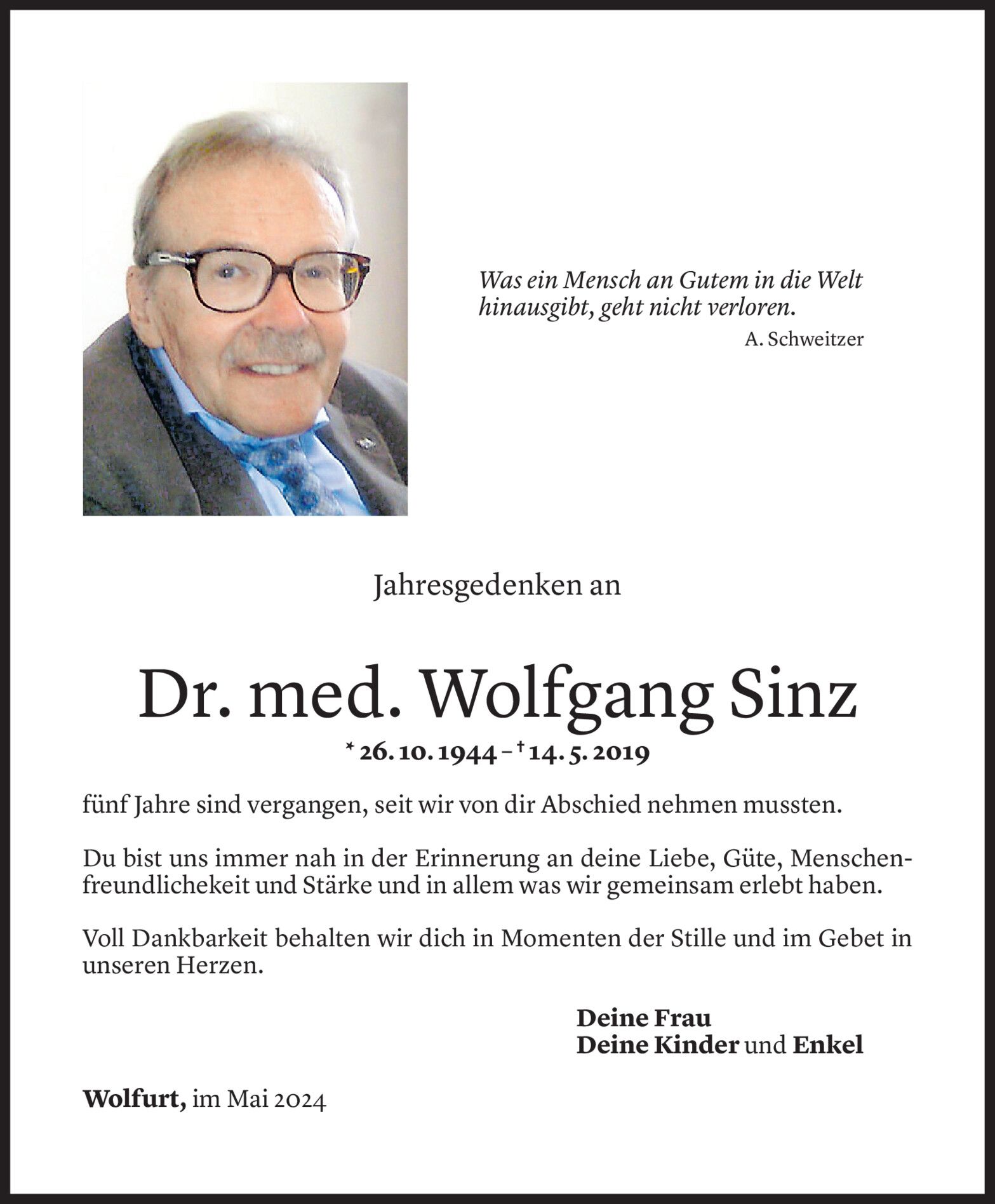 Was ein Mensch an Gutem in die Welt hinausgibt, geht nicht verloren.
A. Schweitzer

Jahresgedenken an

Dr. med. Wolfgang Sinz

* 26. 10. 1944 – † 14. 5. 2019

fünf Jahre sind vergangen, seit wir von dir Abschied nehmen mussten.

Du bist uns immer nah in der Erinnerung an deine Liebe, Güte, Menschenfreundlichekeit und Stärke und in allem was wir gemeinsam erlebt haben.

Voll Dankbarkeit behalten wir dich in Momenten der Stille und im Gebet in unseren Herzen.

Deine Frau
Deine Kinder und Enkel

Wolfurt, im Mai 2024